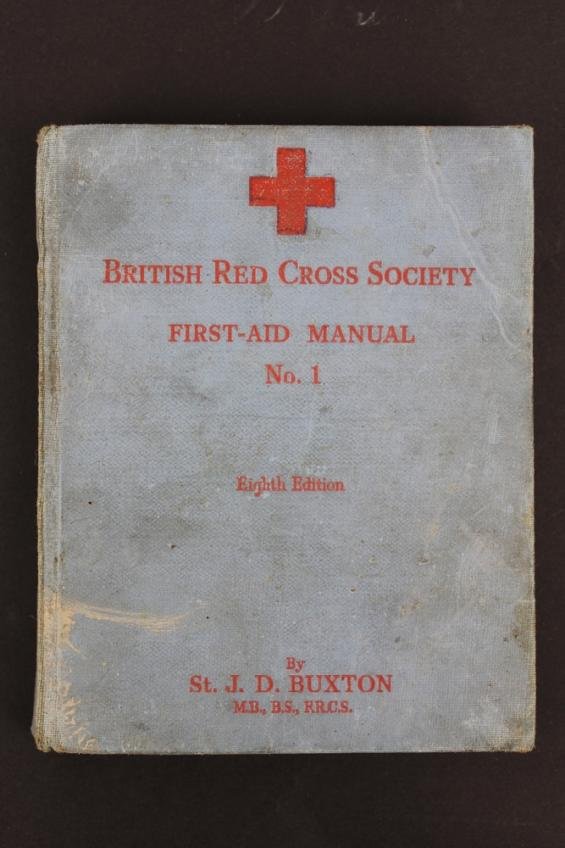 BRITISH RED CROSS SOCIETY

FIRST-AID MANUAL
No. 1

Eighth Edition

By
St. J. D. BUXTON
M.B., B.S., F.R.C.S.